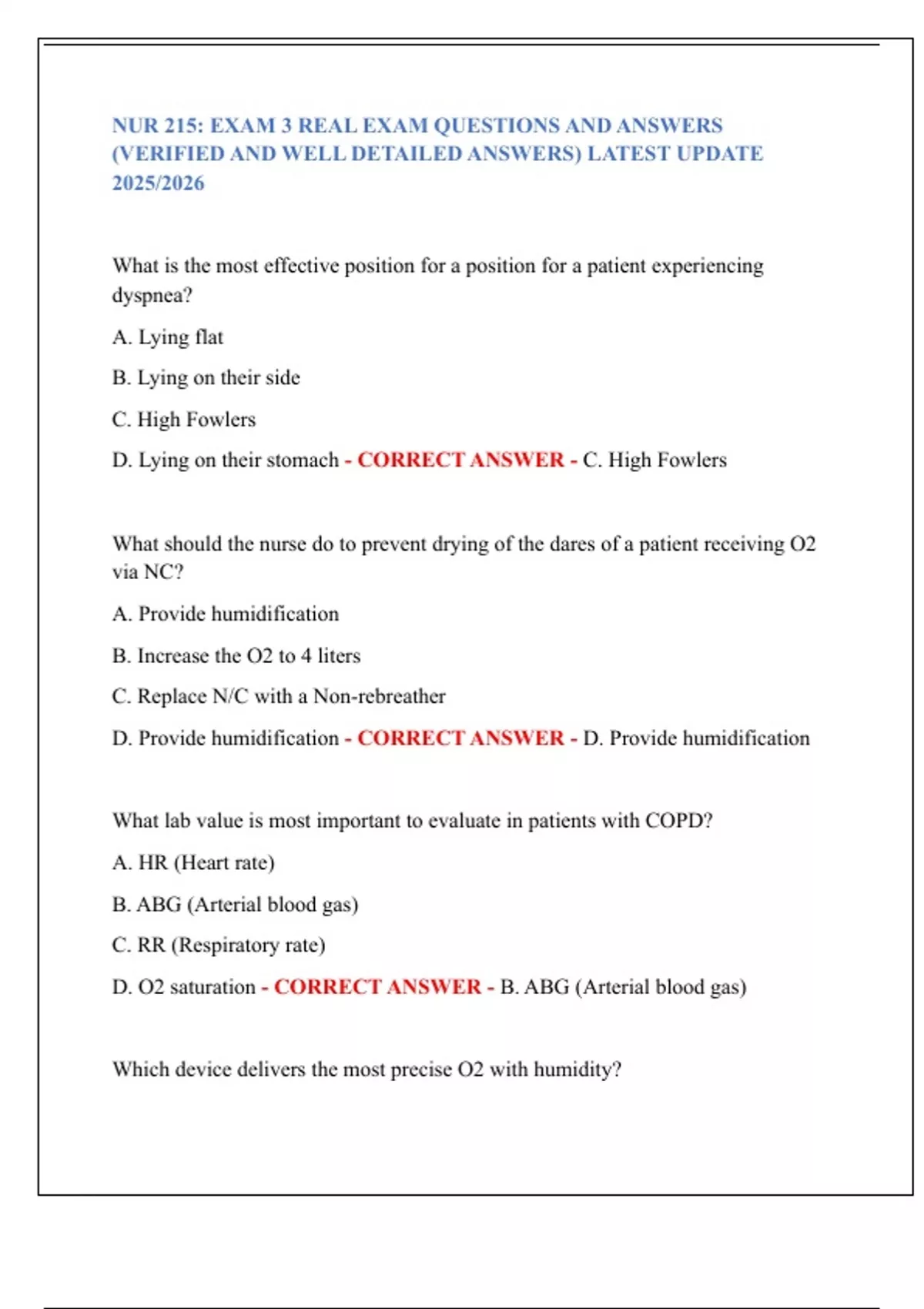 NUR 215: EXAM 3 REAL EXAM QUESTIONS AND ANSWERS (VERIFIED AND WELL DETAILED ANSWERS) LATEST UPDATE 2025/2026

What is the most effective position for a position for a patient experiencing dyspnea?

A. Lying flat

B. Lying on their side

C. High Fowlers

D. Lying on their stomach - CORRECT ANSWER - C. High Fowlers

What should the nurse do to prevent drying of the dares of a patient receiving O2 via NC?

A. Provide humidification

B. Increase the O2 to 4 liters

C. Replace N/C with a Non-rebreather

D. Provide humidification - CORRECT ANSWER - D. Provide humidification

What lab value is most important to evaluate in patients with COPD?

A. HR (Heart rate)

B. ABG (Arterial blood gas)

C. RR (Respiratory rate)

D. O2 saturation - CORRECT ANSWER - B. ABG (Arterial blood gas)

Which device delivers the most precise O2 with humidity?